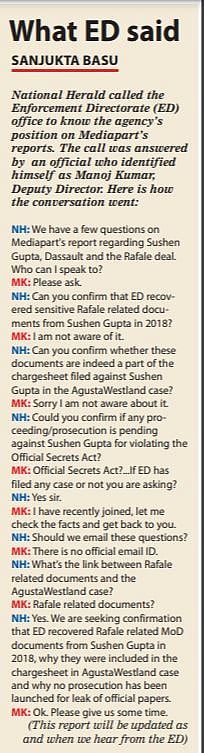 What ED said

SANJUKTA BASU

National Herald called the Enforcement Directorate (ED) office to know the agency's position on Mediapart's reports. The call was answered by an official who identified himself as Manoj Kumar, Deputy Director. Here is how the conversation went:

NH: We have a few questions on Mediapart's report regarding Sushen Gupta, Dassault and the Rafale deal. Who can I speak to?

MK: Please ask.

NH: Can you confirm that ED recovered sensitive Rafale related documents from Sushen Gupta in 2018?

MK: I am not aware of it.

NH: Can you confirm whether these documents are indeed a part of the chargesheet filed against Sushen Gupta in the AgustaWestland case?

MK: Sorry I am not aware about it.

NH: Could you confirm if any proceeding/prosecution is pending against Sushen Gupta for violating the Official Secrets Act?

MK: Official Secrets Act?...If ED has filed any case or not you are asking?

NH: Yes sir.

MK: I have recently joined, let me check the facts and get back to you.

NH: Should we email these questions?

MK: There is no official email ID.

NH: What's the link between Rafale related documents and the AgustaWestland case?

MK: Rafale related documents?

NH: Yes. We are seeking confirmation that ED recovered Rafale related MoD documents from Sushen Gupta in 2018, why they were included in the chargesheet in AgustaWestland case and why no prosecution has been launched for leak of official papers.

MK: Ok. Please give us some time.

(This report will be updated as and when we hear from the ED)